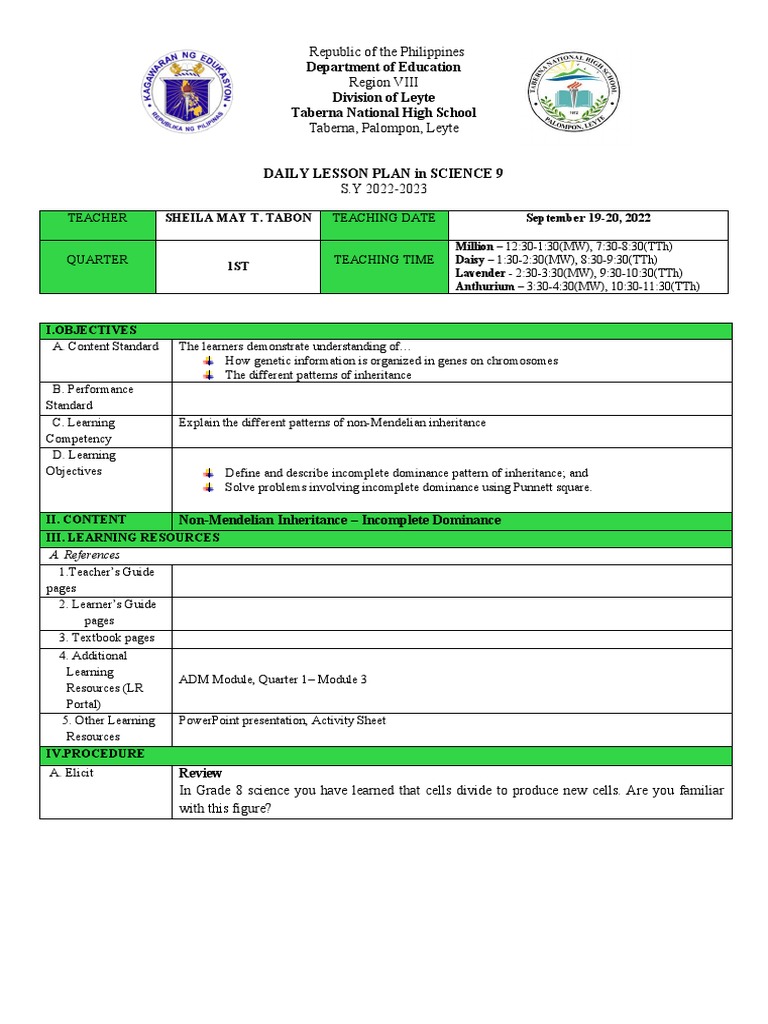 KAGAWARAN NG EDUKASYON
REPUBLIKA NG PILIPINAS

Republic of the Philippines
Department of Education
Region VIII
Division of Leyte
Taberna National High School
Taberna, Palompon, Leyte

TABERNA NATIONAL HIGH SCHOOL
PALOMPON, LEYTE

DAILY LESSON PLAN in SCIENCE 9
S.Y 2022-2023

| TEACHER | SHEILA MAY T. TABON | TEACHING DATE | September 19-20, 2022 |
|---|---|---|---|
| QUARTER | 1ST | TEACHING TIME | Million – 12:30-1:30(MW), 7:30-8:30(TTh) Daisy – 1:30-2:30(MW), 8:30-9:30(TTh) Lavender - 2:30-3:30(MW), 9:30-10:30(TTh) Anthurium – 3:30-4:30(MW), 10:30-11:30(TTh) |

| I.OBJECTIVES | |
|---|---|
| A. Content Standard | The learners demonstrate understanding of… How genetic information is organized in genes on chromosomes The different patterns of inheritance |
| B. Performance Standard | |
| C. Learning Competency | Explain the different patterns of non-Mendelian inheritance |
| D. Learning Objectives | Define and describe incomplete dominance pattern of inheritance; and Solve problems involving incomplete dominance using Punnett square. |
| II. CONTENT | Non-Mendelian Inheritance – Incomplete Dominance |
| III. LEARNING RESOURCES | |
| A. References | |
| 1.Teacher's Guide pages | |
| 2. Learner's Guide pages | |
| 3. Textbook pages | |
| 4. Additional Learning Resources (LR Portal) | ADM Module, Quarter 1– Module 3 |
| 5. Other Learning Resources | PowerPoint presentation, Activity Sheet |
| IV.PROCEDURE | |
| A. Elicit | Review In Grade 8 science you have learned that cells divide to produce new cells. Are you familiar with this figure? |